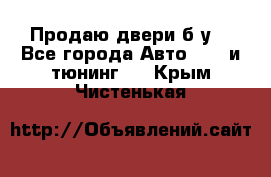 Продаю двери б у
Все города Авто и тюнинг Крым
Чистенькая

http://Объявлений.сайт